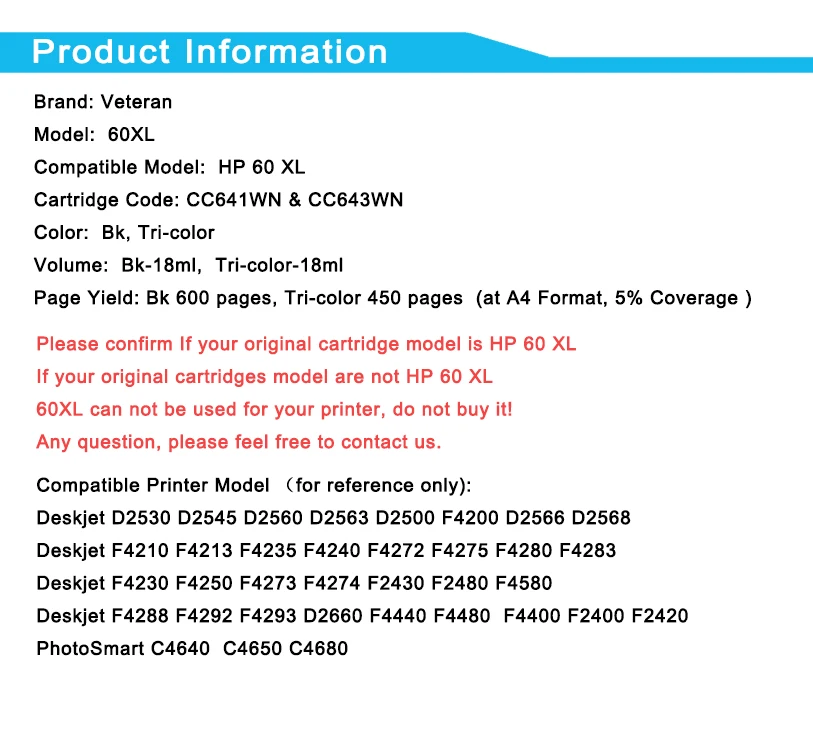 Product Information

Brand: Veteran
Model: 60XL
Compatible Model: HP 60 XL
Cartridge Code: CC641WN & CC643WN
Color: Bk, Tri-color
Volume: Bk-18ml, Tri-color-18ml
Page Yield: Bk 600 pages, Tri-color 450 pages (at A4 Format, 5% Coverage )

Please confirm If your original cartridge model is HP 60 XL
If your original cartridges model are not HP 60 XL
60XL can not be used for your printer, do not buy it!
Any question, please feel free to contact us.

Compatible Printer Model （for reference only):
Deskjet D2530 D2545 D2560 D2563 D2500 F4200 D2566 D2568
Deskjet F4210 F4213 F4235 F4240 F4272 F4275 F4280 F4283
Deskjet F4230 F4250 F4273 F4274 F2430 F2480 F4580
Deskjet F4288 F4292 F4293 D2660 F4440 F4480 F4400 F2400 F2420
PhotoSmart C4640 C4650 C4680